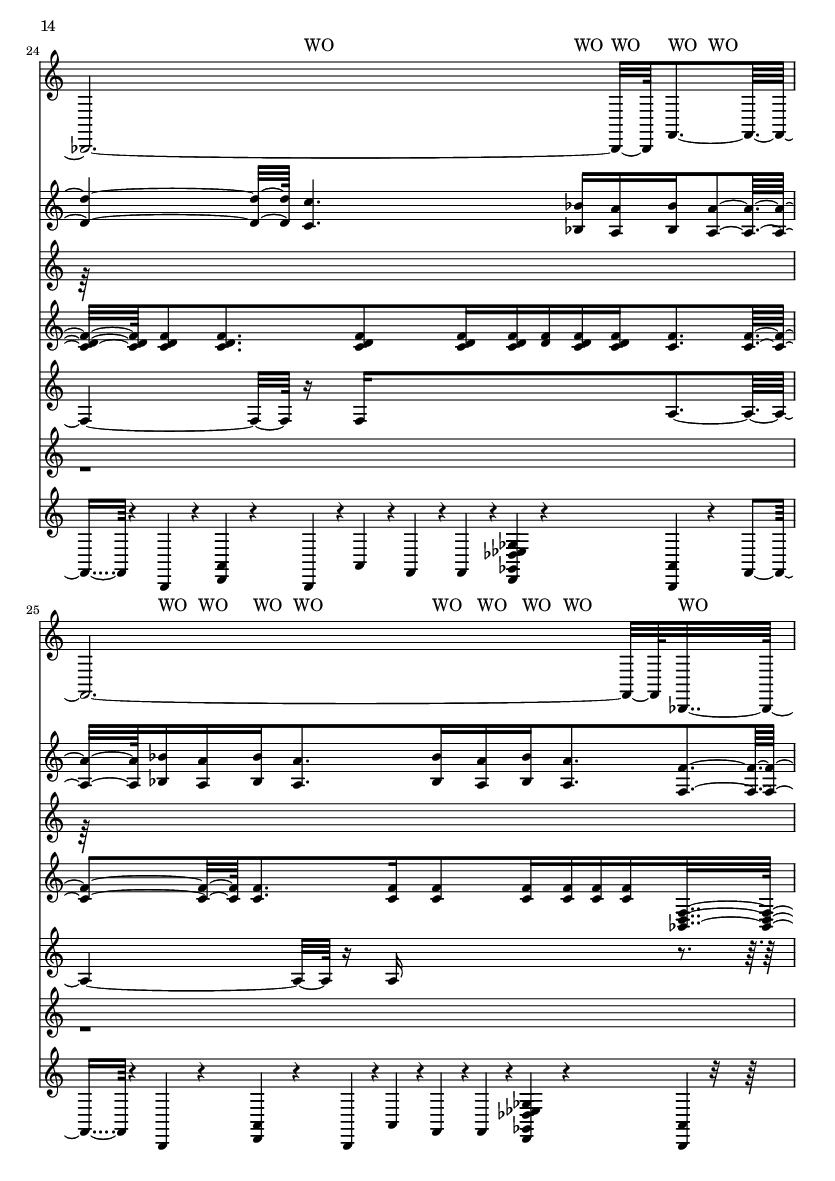 14

24

WO

WO WO WO WO

25

WO WO WO WO

WO WO WO WO

WO